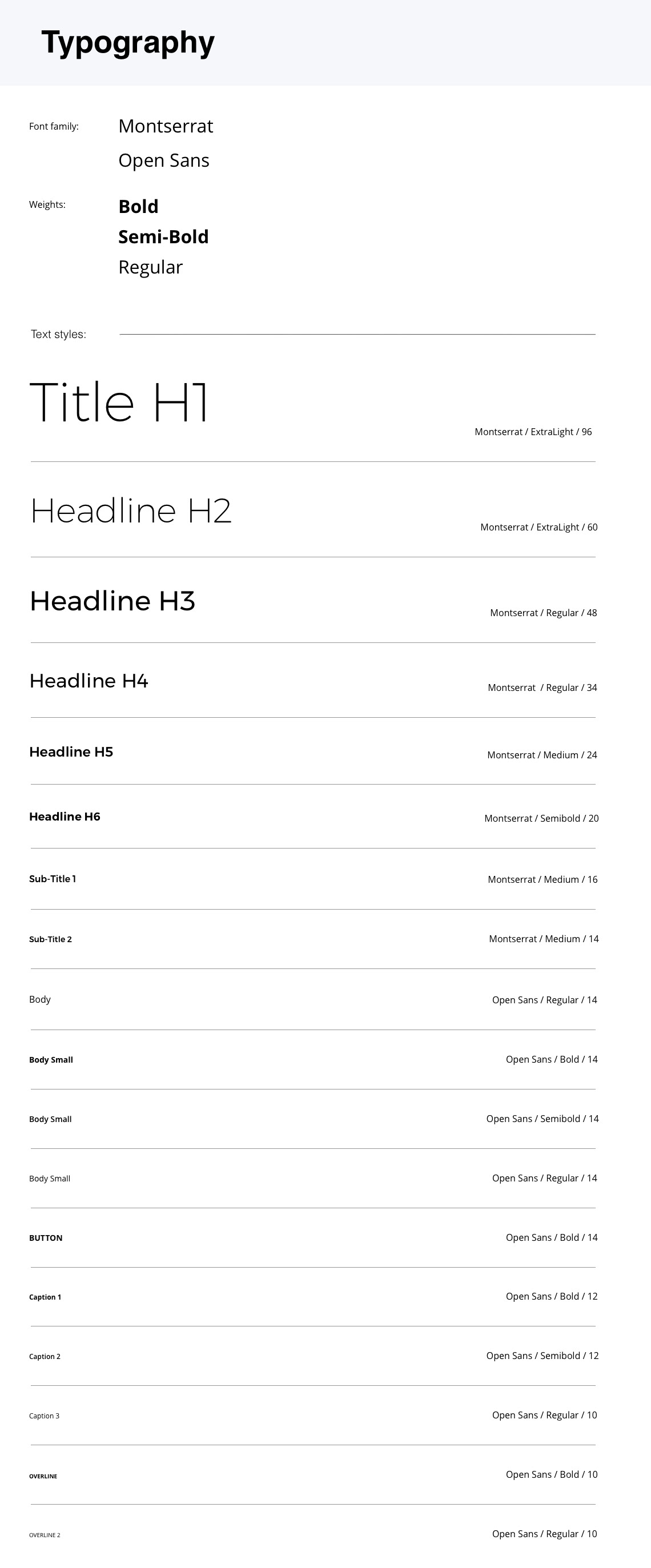 Typography

Font family: Montserrat

Open Sans

Weights: Bold

Semi-Bold

Regular

Text styles:

Title H1 Montserrat / ExtraLight / 96

Headline H2 Montserrat / ExtraLight / 60

Headline H3 Montserrat / Regular / 48

Headline H4 Montserrat / Regular / 34

Headline H5 Montserrat / Medium / 24

Headline H6 Montserrat / Semibold / 20

Sub-Title 1 Montserrat / Medium / 16

Sub-Title 2 Montserrat / Medium / 14

Body Open Sans / Regular / 14

Body Small Open Sans / Bold / 14

Body Small Open Sans / Semibold / 14

Body Small Open Sans / Regular / 14

BUTTON Open Sans / Bold / 14

Caption 1 Open Sans / Bold / 12

Caption 2 Open Sans / Semibold / 12

Caption 3 Open Sans / Regular / 10

OVERLINE Open Sans / Bold / 10

OVERLINE 2 Open Sans / Regular / 10